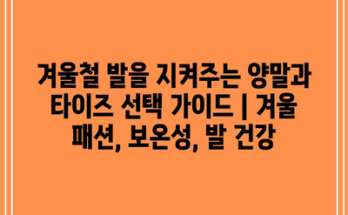 겨울철 발을 지켜주는 양말과 타이즈 선택 가이드 | 겨울 패션, 보온성, 발 건강